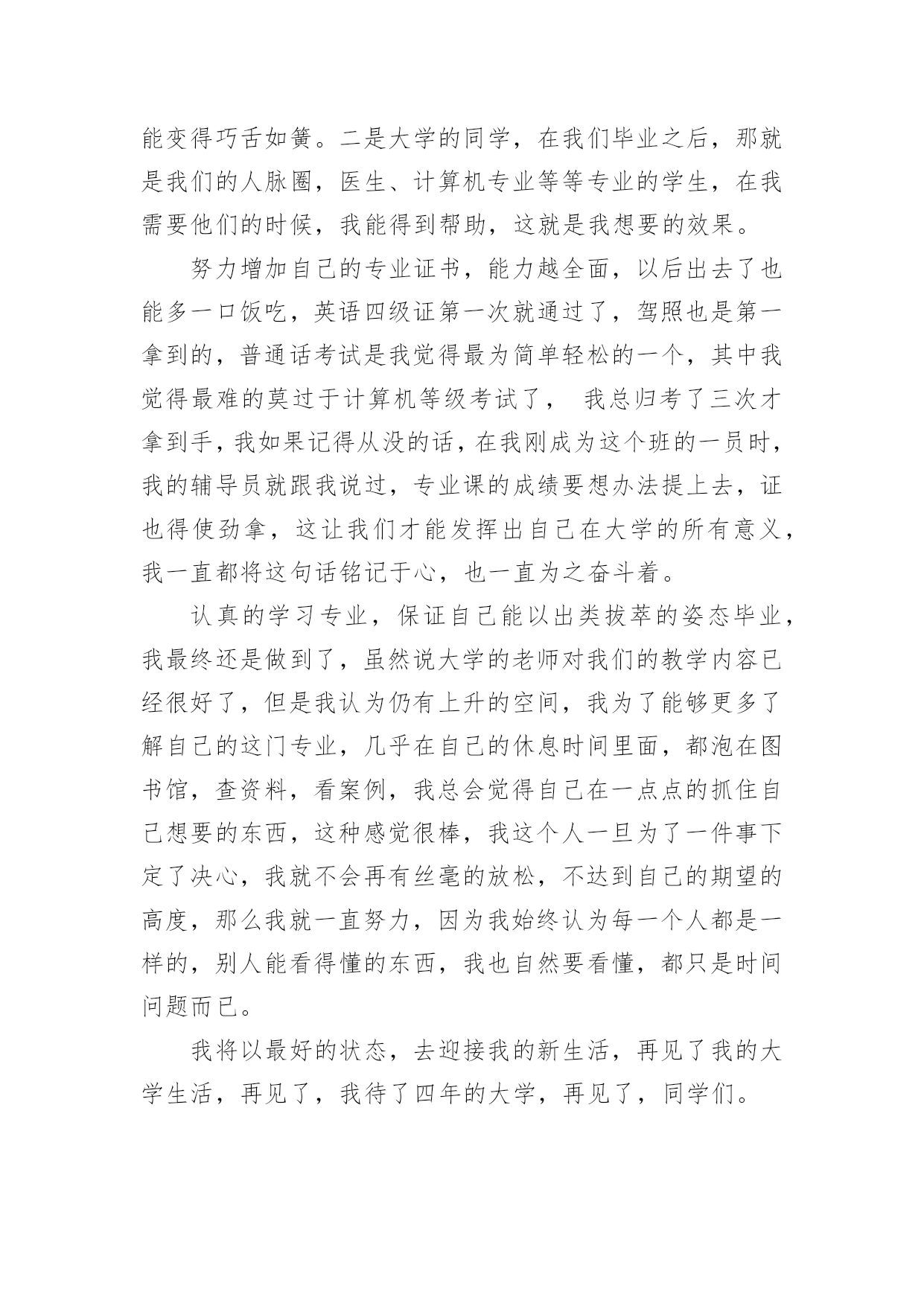 能变得巧舌如簧。二是大学的同学，在我们毕业之后，那就是我们的人脉圈，医生、计算机专业等等专业的学生，在我需要他们的时候，我能得到帮助，这就是我想要的效果。

努力增加自己的专业证书，能力越全面，以后出去了也能多一口饭吃，英语四级证第一次就通过了，驾照也是第一拿到的，普通话考试是我觉得最为简单轻松的一个，其中我觉得最难的莫过于计算机等级考试了， 我总归考了三次才拿到手，我如果记得从没的话，在我刚成为这个班的一员时，我的辅导员就跟我说过，专业课的成绩要想办法提上去，证也得使劲拿，这让我们才能发挥出自己在大学的所有意义，我一直都将这句话铭记于心，也一直为之奋斗着。

认真的学习专业，保证自己能以出类拔萃的姿态毕业，我最终还是做到了，虽然说大学的老师对我们的教学内容已经很好了，但是我认为仍有上升的空间，我为了能够更多了解自己的这门专业，几乎在自己的休息时间里面，都泡在图书馆，查资料，看案例，我总会觉得自己在一点点的抓住自己想要的东西，这种感觉很棒，我这个人一旦为了一件事下定了决心，我就不会再有丝毫的放松，不达到自己的期望的高度，那么我就一直努力，因为我始终认为每一个人都是一样的，别人能看得懂的东西，我也自然要看懂，都只是时间问题而已。

我将以最好的状态，去迎接我的新生活，再见了我的大学生活，再见了，我待了四年的大学，再见了，同学们。